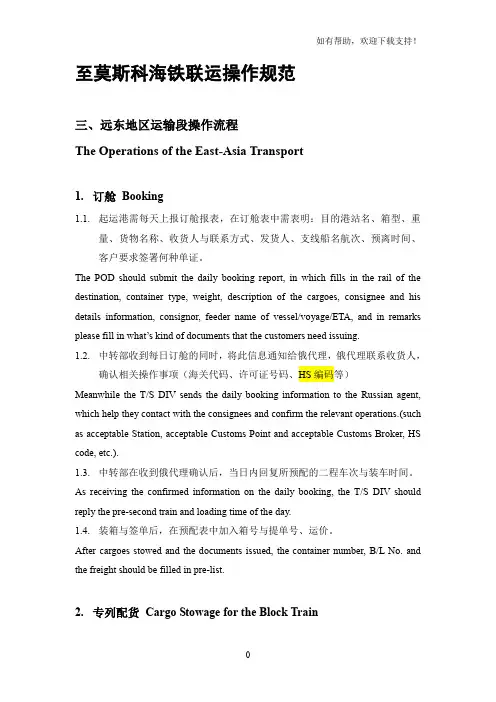 如有帮助，欢迎下载支持！

至莫斯科海铁联运操作规范

三、远东地区运输段操作流程

The Operations of the East-Asia Transport

1. 订舱 Booking

1.1. 起运港需每天上报订舱报表，在订舱表中需表明：目的港站名、箱型、重量、货物名称、收货人与联系方式、发货人、支线船名航次、预离时间、客户要求签署何种单证。

The POD should submit the daily booking report, in which fills in the rail of the destination, container type, weight, description of the cargoes, consignee and his details information, consignor, feeder name of vessel/voyage/ETA, and in remarks please fill in what's kind of documents that the customers need issuing.

1.2. 中转部收到每日订舱的同时，将此信息通知给俄代理，俄代理联系收货人，确认相关操作事项（海关代码、许可证号码、HS 编码等）

Meanwhile the T/S DIV sends the daily booking information to the Russian agent, which help they contact with the consignees and confirm the relevant operations.(such as acceptable Station, acceptable Customs Point and acceptable Customs Broker, HS code, etc.).

1.3. 中转部在收到俄代理确认后，当日内回复所预配的二程车次与装车时间。

As receiving the confirmed information on the daily booking, the T/S DIV should reply the pre-second train and loading time of the day.

1.4. 装箱与签单后，在预配表中加入箱号与提单号、运价。

After cargoes stowed and the documents issued, the container number, B/L No. and the freight should be filled in pre-list.

2. 专列配货 Cargo Stowage for the Block Train

0